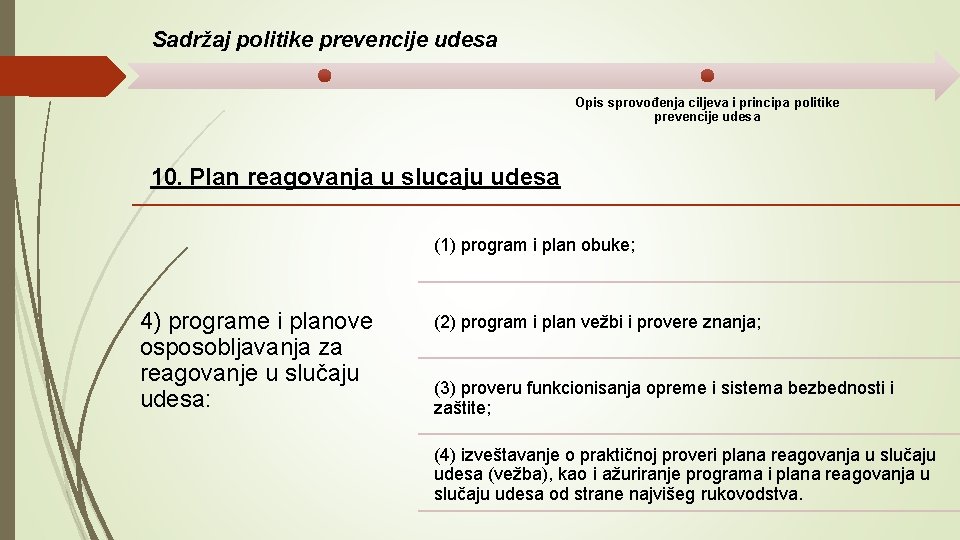 Sadržaj politike prevencije udesa

Opis sprovođenja ciljeva i principa politike prevencije udesa

10. Plan reagovanja u slucaju udesa

4) programe i planove osposobljavanja za reagovanje u slučaju udesa:

(1) program i plan obuke;

(2) program i plan vežbi i provere znanja;

(3) proveru funkcionisanja opreme i sistema bezbednosti i zaštite;

(4) izveštavanje o praktičnoj proveri plana reagovanja u slučaju udesa (vežba), kao i ažuriranje programa i plana reagovanja u slučaju udesa od strane najvišeg rukovodstva.